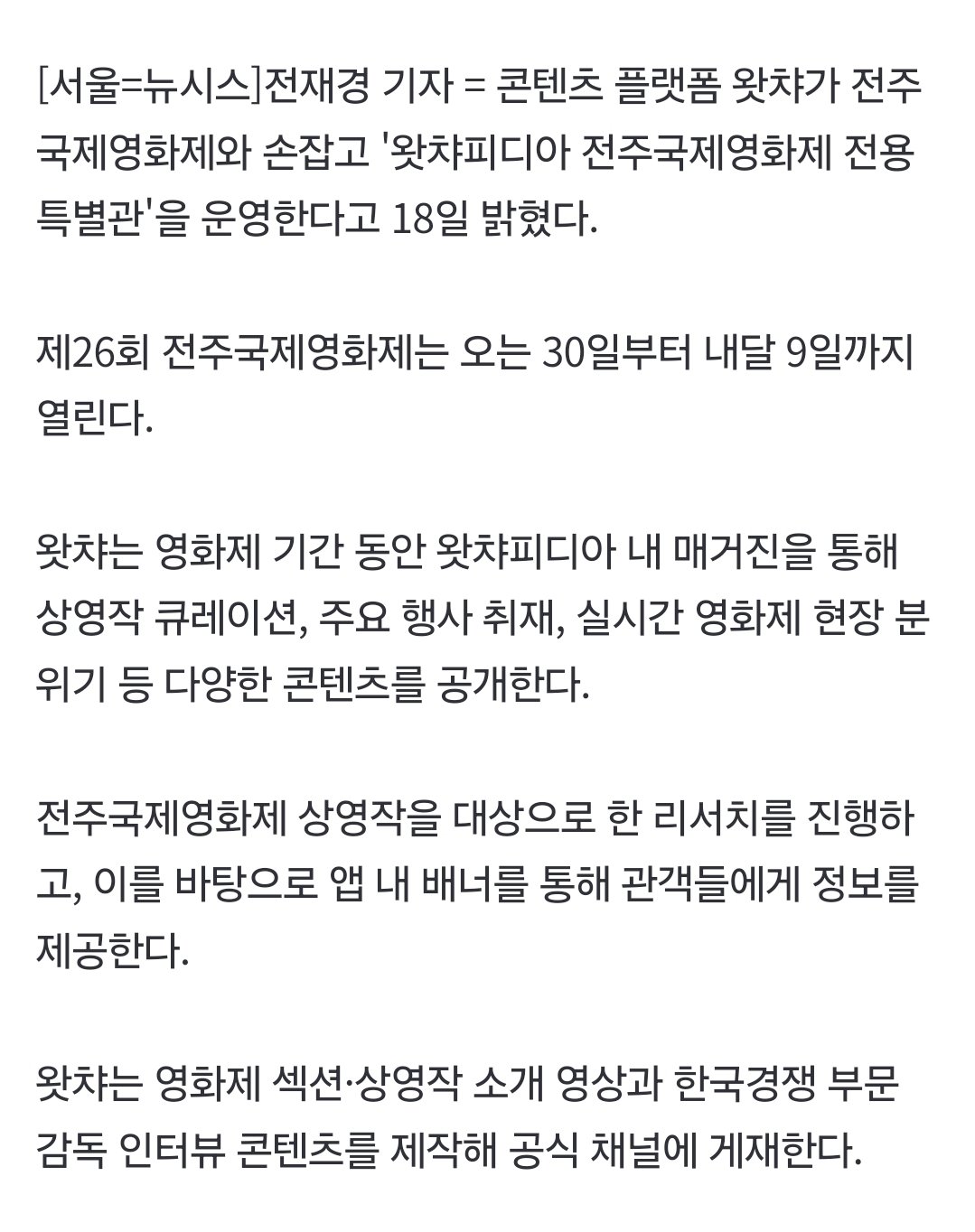 [서울=뉴시스]전재경 기자 = 콘텐츠 플랫폼 왓챠가 전주국제영화제와 손잡고 '왓챠피디아 전주국제영화제 전용 특별관'을 운영한다고 18일 밝혔다.

제26회 전주국제영화제는 오는 30일부터 내달 9일까지 열린다.

왓챠는 영화제 기간 동안 왓챠피디아 내 매거진을 통해 상영작 큐레이션, 주요 행사 취재, 실시간 영화제 현장 분위기 등 다양한 콘텐츠를 공개한다.

전주국제영화제 상영작을 대상으로 한 리서치를 진행하고, 이를 바탕으로 앱 내 배너를 통해 관객들에게 정보를 제공한다.

왓챠는 영화제 섹션·상영작 소개 영상과 한국경쟁 부문 감독 인터뷰 콘텐츠를 제작해 공식 채널에 게재한다.